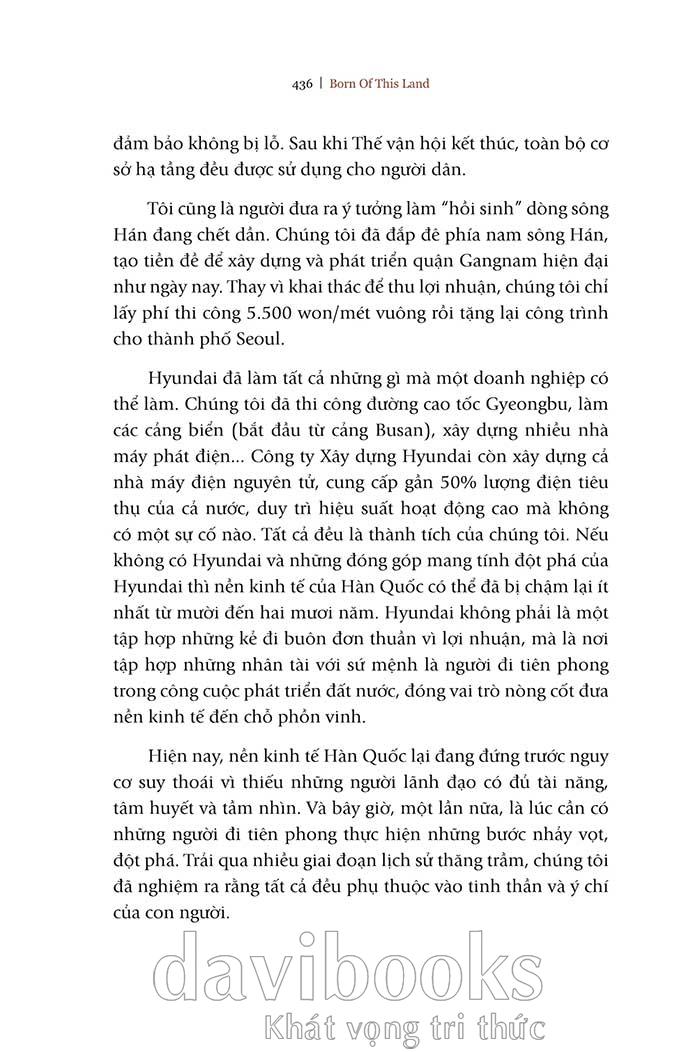 436 | Born Of This Land

đảm bảo không bị lỗ. Sau khi Thế vận hội kết thúc, toàn bộ cơ sở hạ tầng đều được sử dụng cho người dân.

Tôi cũng là người đưa ra ý tưởng làm "hồi sinh" dòng sông Hán đang chết dần. Chúng tôi đã đắp đê phía nam sông Hán, tạo tiền đề để xây dựng và phát triển quận Gangnam hiện đại như ngày nay. Thay vì khai thác để thu lợi nhuận, chúng tôi chỉ lấy phí thi công 5.500 won/mét vuông rồi tặng lại công trình cho thành phố Seoul.

Hyundai đã làm tất cả những gì mà một doanh nghiệp có thể làm. Chúng tôi đã thi công đường cao tốc Gyeongbu, làm các cảng biển (bắt đầu từ cảng Busan), xây dựng nhiều nhà máy phát điện... Công ty Xây dựng Hyundai còn xây dựng cả nhà máy điện nguyên tử, cung cấp gần 50% lượng điện tiêu thụ của cả nước, duy trì hiệu suất hoạt động cao mà không có một sự cố nào. Tất cả đều là thành tích của chúng tôi. Nếu không có Hyundai và những đóng góp mang tính đột phá của Hyundai thì nền kinh tế của Hàn Quốc có thể đã bị chậm lại ít nhất từ mười đến hai mươi năm. Hyundai không phải là một tập hợp những kẻ đi buôn đơn thuần vì lợi nhuận, mà là nơi tập hợp những nhân tài với sứ mệnh là người đi tiên phong trong công cuộc phát triển đất nước, đóng vai trò nòng cốt đưa nền kinh tế đến chỗ phồn vinh.

Hiện nay, nền kinh tế Hàn Quốc lại đang đứng trước nguy cơ suy thoái vì thiếu những người lãnh đạo có đủ tài năng, tâm huyết và tầm nhìn. Và bây giờ, một lần nữa, là lúc cần có những người đi tiên phong thực hiện những bước nhảy vọt, đột phá. Trải qua nhiều giai đoạn lịch sử thăng trầm, chúng tôi đã nghiệm ra rằng tất cả đều phụ thuộc vào tinh thần và ý chí của con người.

davibooks
Khát vọng tri thức